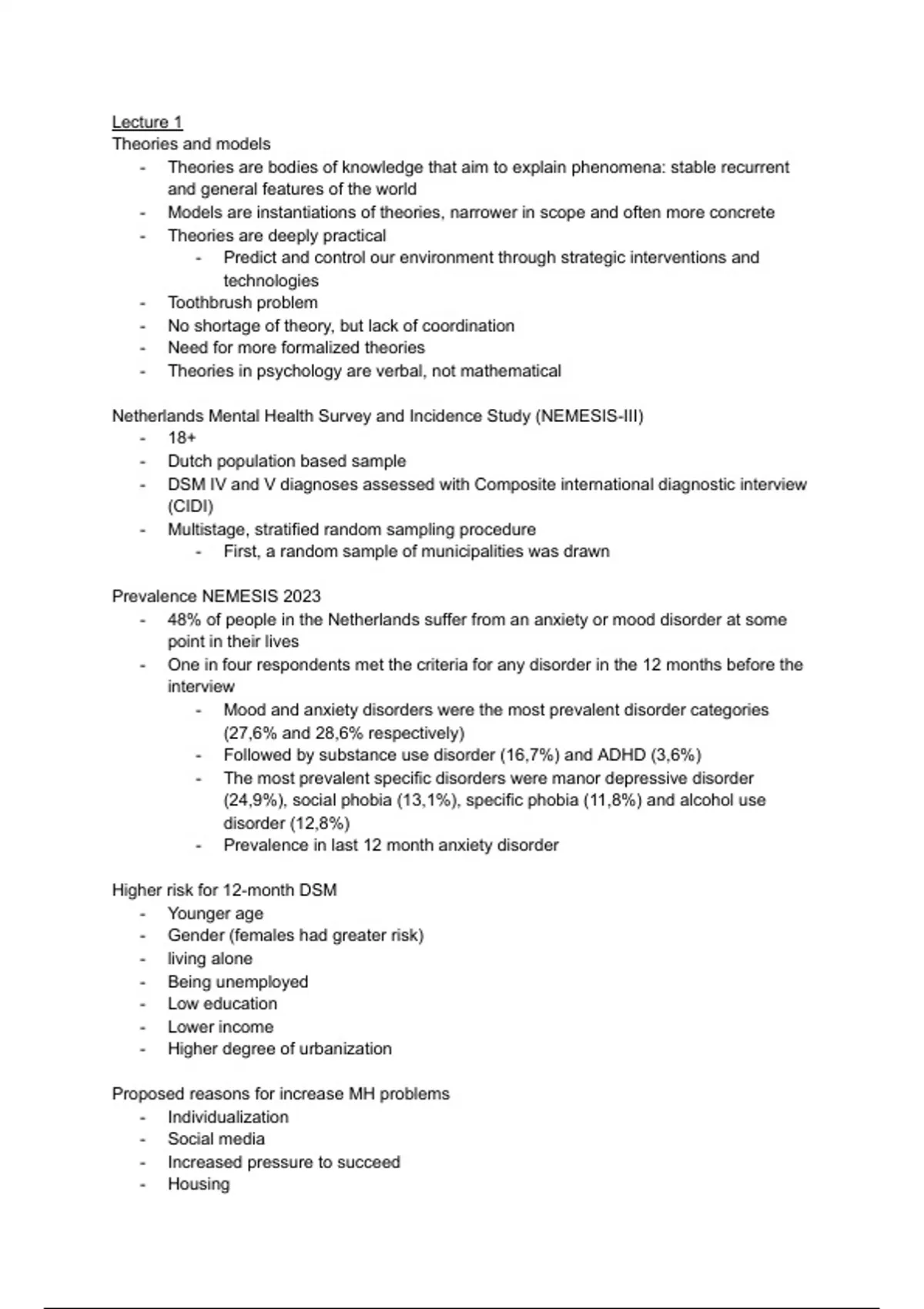 Lecture 1
Theories and models
- Theories are bodies of knowledge that aim to explain phenomena: stable recurrent and general features of the world
- Models are instantiations of theories, narrower in scope and often more concrete
- Theories are deeply practical
  - Predict and control our environment through strategic interventions and technologies
- Toothbrush problem
- No shortage of theory, but lack of coordination
- Need for more formalized theories
- Theories in psychology are verbal, not mathematical

Netherlands Mental Health Survey and Incidence Study (NEMESIS-III)
- 18+
- Dutch population based sample
- DSM IV and V diagnoses assessed with Composite international diagnostic interview (CIDI)
- Multistage, stratified random sampling procedure
  - First, a random sample of municipalities was drawn

Prevalence NEMESIS 2023
- 48% of people in the Netherlands suffer from an anxiety or mood disorder at some point in their lives
- One in four respondents met the criteria for any disorder in the 12 months before the interview
  - Mood and anxiety disorders were the most prevalent disorder categories (27,6% and 28,6% respectively)
  - Followed by substance use disorder (16,7%) and ADHD (3,6%)
  - The most prevalent specific disorders were manor depressive disorder (24,9%), social phobia (13,1%), specific phobia (11,8%) and alcohol use disorder (12,8%)
  - Prevalence in last 12 month anxiety disorder

Higher risk for 12-month DSM
- Younger age
- Gender (females had greater risk)
- living alone
- Being unemployed
- Low education
- Lower income
- Higher degree of urbanization

Proposed reasons for increase MH problems
- Individualization
- Social media
- Increased pressure to succeed
- Housing